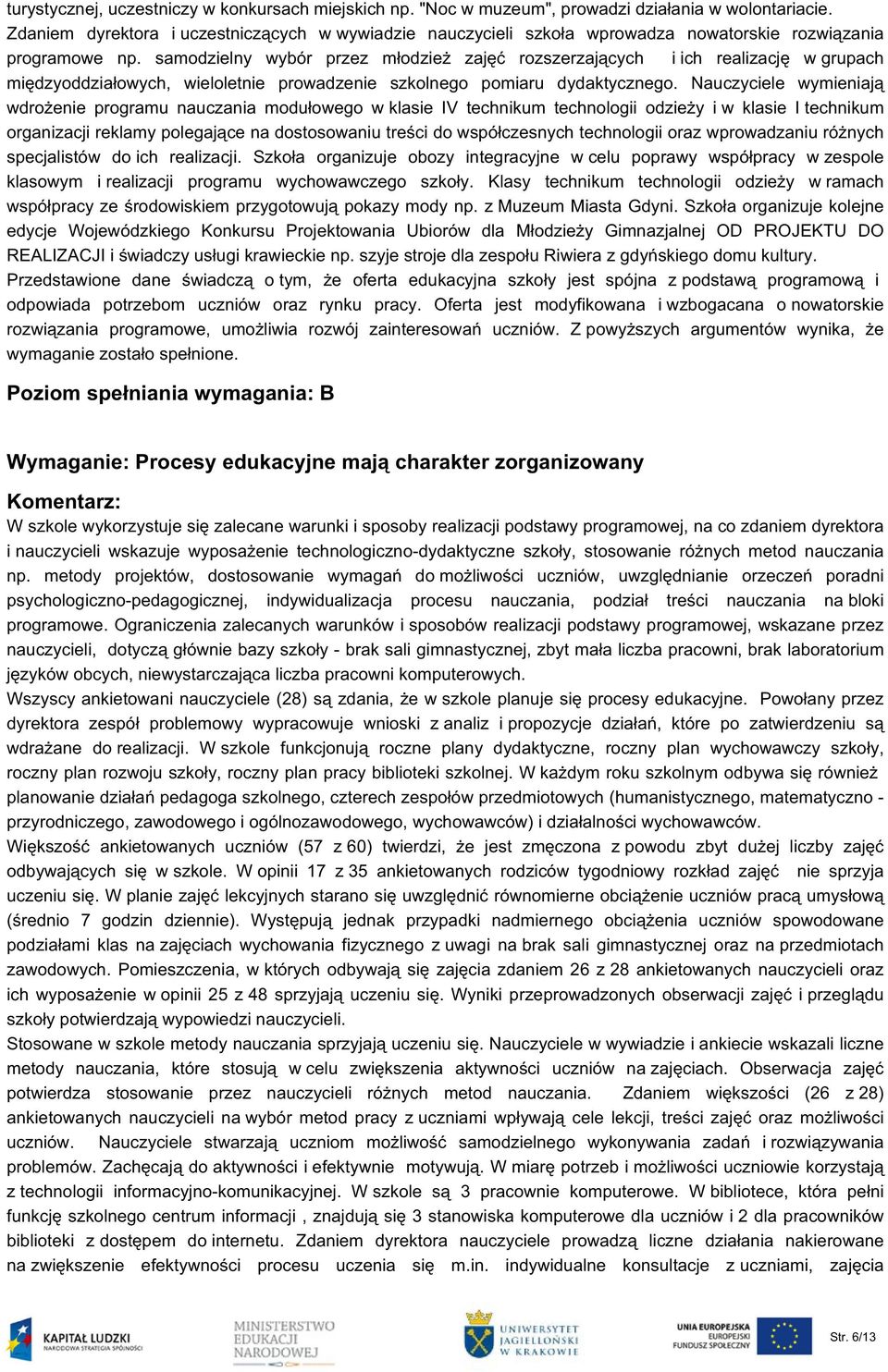 turystycznej, uczestniczy w konkursach miejskich np. "Noc w muzeum", prowadzi działania w wolontariacie. Zdaniem dyrektora i uczestniczących w wywiadzie nauczycieli szkoła wprowadza nowatorskie rozwiązania programowe np. samodzielny wybór przez młodzież zajęć rozszerzających i ich realizację w grupach międzyoddziałowych, wieloletnie prowadzenie szkolnego pomiaru dydaktycznego. Nauczyciele wymieniają wdrożenie programu nauczania modułowego w klasie IV technikum technologii odzieży i w klasie I technikum organizacji reklamy polegające na dostosowaniu treści do współczesnych technologii oraz wprowadzaniu różnych specjalistów do ich realizacji. Szkoła organizuje obozy integracyjne w celu poprawy współpracy w zespole klasowym i realizacji programu wychowawczego szkoły. Klasy technikum technologii odzieży w ramach współpracy ze środowiskiem przygotowują pokazy mody np. z Muzeum Miasta Gdyni. Szkoła organizuje kolejne edycje Wojewódzkiego Konkursu Projektowania Ubiorów dla Młodzieży Gimnazjalnej OD PROJEKTU DO REALIZACJI i świadczy usługi krawieckie np. szyje stroje dla zespołu Riwiera z gdyńskiego domu kultury.
Przedstawione dane świadczą o tym, że oferta edukacyjna szkoły jest spójna z podstawą programową i odpowiada potrzebom uczniów oraz rynku pracy. Oferta jest modyfikowana i wzbogacana o nowatorskie rozwiązania programowe, umożliwia rozwój zainteresowań uczniów. Z powyższych argumentów wynika, że wymaganie zostało spełnione.

Poziom spełniania wymagania: B

Wymaganie: Procesy edukacyjne mają charakter zorganizowany

Komentarz:
W szkole wykorzystuje się zalecane warunki i sposoby realizacji podstawy programowej, na co zdaniem dyrektora i nauczycieli wskazuje wyposażenie technologiczno-dydaktyczne szkoły, stosowanie różnych metod nauczania np. metody projektów, dostosowanie wymagań do możliwości uczniów, uwzględnianie orzeczeń poradni psychologiczno-pedagogicznej, indywidualizacja procesu nauczania, podział treści nauczania na bloki programowe. Ograniczenia zalecanych warunków i sposobów realizacji podstawy programowej, wskazane przez nauczycieli, dotyczą głównie bazy szkoły - brak sali gimnastycznej, zbyt mała liczba pracowni, brak laboratorium języków obcych, niewystarczająca liczba pracowni komputerowych.
Wszyscy ankietowani nauczyciele (28) są zdania, że w szkole planuje się procesy edukacyjne. Powołany przez dyrektora zespół problemowy wypracowuje wnioski z analiz i propozycje działań, które po zatwierdzeniu są wdrażane do realizacji. W szkole funkcjonują roczne plany dydaktyczne, roczny plan wychowawczy szkoły, roczny plan rozwoju szkoły, roczny plan pracy biblioteki szkolnej. W każdym roku szkolnym odbywa się również planowanie działań pedagoga szkolnego, czterech zespołów przedmiotowych (humanistycznego, matematyczno - przyrodniczego, zawodowego i ogólnozawodowego, wychowawców) i działalności wychowawców.
Większość ankietowanych uczniów (57 z 60) twierdzi, że jest zmęczona z powodu zbyt dużej liczby zajęć odbywających się w szkole. W opinii 17 z 35 ankietowanych rodziców tygodniowy rozkład zajęć nie sprzyja uczeniu się. W planie zajęć lekcyjnych starano się uwzględnić równomierne obciążenie uczniów pracą umysłową (średnio 7 godzin dziennie). Występują jednak przypadki nadmiernego obciążenia uczniów spowodowane podziałami klas na zajęciach wychowania fizycznego z uwagi na brak sali gimnastycznej oraz na przedmiotach zawodowych. Pomieszczenia, w których odbywają się zajęcia zdaniem 26 z 28 ankietowanych nauczycieli oraz ich wyposażenie w opinii 25 z 48 sprzyjają uczeniu się. Wyniki przeprowadzonych obserwacji zajęć i przeglądu szkoły potwierdzają wypowiedzi nauczycieli.
Stosowane w szkole metody nauczania sprzyjają uczeniu się. Nauczyciele w wywiadzie i ankiecie wskazali liczne metody nauczania, które stosują w celu zwiększenia aktywności uczniów na zajęciach. Obserwacja zajęć potwierdza stosowanie przez nauczycieli różnych metod nauczania. Zdaniem większości (26 z 28) ankietowanych nauczycieli na wybór metod pracy z uczniami wpływają cele lekcji, treści zajęć oraz możliwości uczniów. Nauczyciele stwarzają uczniom możliwość samodzielnego wykonywania zadań i rozwiązywania problemów. Zachęcają do aktywności i efektywnie motywują. W miarę potrzeb i możliwości uczniowie korzystają z technologii informacyjno-komunikacyjnej. W szkole są 3 pracownie komputerowe. W bibliotece, która pełni funkcję szkolnego centrum informacji , znajdują się 3 stanowiska komputerowe dla uczniów i 2 dla pracowników biblioteki z dostępem do internetu. Zdaniem dyrektora nauczyciele prowadzą liczne działania nakierowane na zwiększenie efektywności procesu uczenia się m.in. indywidualne konsultacje z uczniami, zajęcia

KAPITAŁ LUDZKI NARODOWA STRATEGIA SPÓJNOŚCI
MINISTERSTWO EDUKACJI NARODOWEJ
UNIWERSYTET JAGIELLOŃSKI W KRAKOWIE
UNIA EUROPEJSKA EUROPEJSKI FUNDUSZ SPOŁECZNY
Str. 6/13